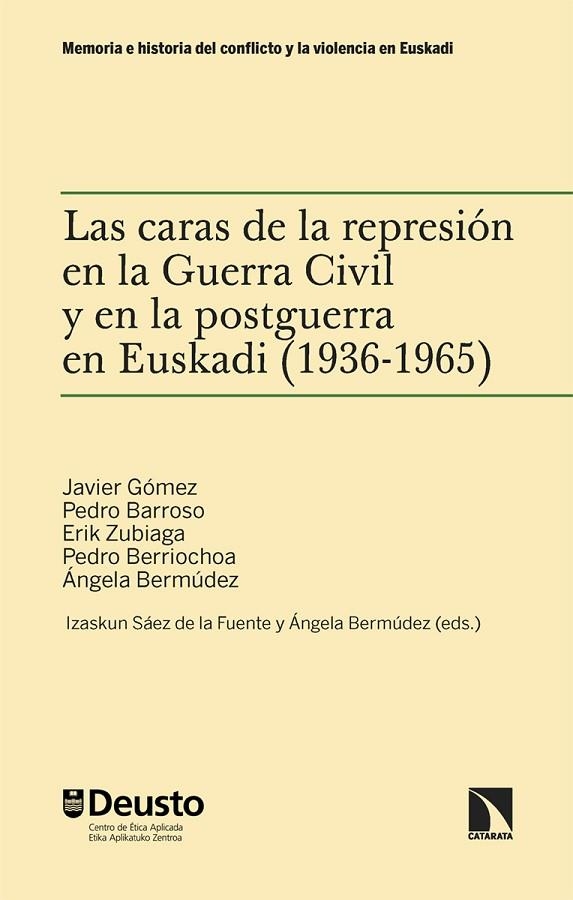 Memoria e historia del conflicto y la violencia en Euskadi

Las caras de la represión en la Guerra Civil y en la postguerra en Euskadi (1936-1965)

Javier Gómez
Pedro Barroso
Erik Zubiaga
Pedro Berriochoa
Ángela Bermúdez

Izaskun Sáez de la Fuente y Ángela Bermúdez (eds.)

Deusto
Centro de Ética Aplicada
Etika Aplikatuko Zentroa

CATARATA